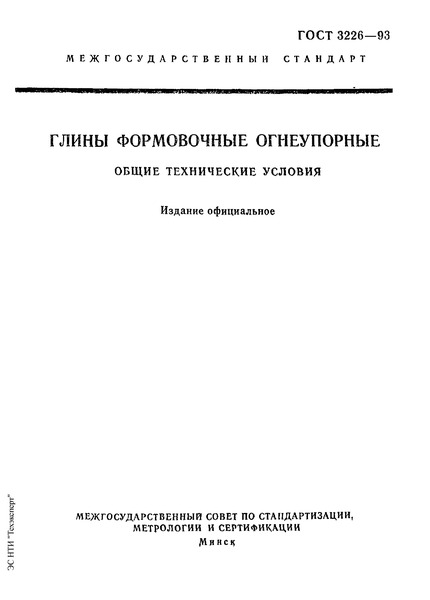 ГОСТ 3226—93

МЕЖГОСУДАРСТВЕННЫЙ СТАНДАРТ

ГЛИНЫ ФОРМОВОЧНЫЕ ОГНЕУПОРНЫЕ

ОБЩИЕ ТЕХНИЧЕСКИЕ УСЛОВИЯ

Издание официальное

МЕЖГОСУДАРСТВЕННЫЙ СОВЕТ ПО СТАНДАРТИЗАЦИИ, МЕТРОЛОГИИ И СЕРТИФИКАЦИИ
Минск

ЭС НТИ "Техэксперт"